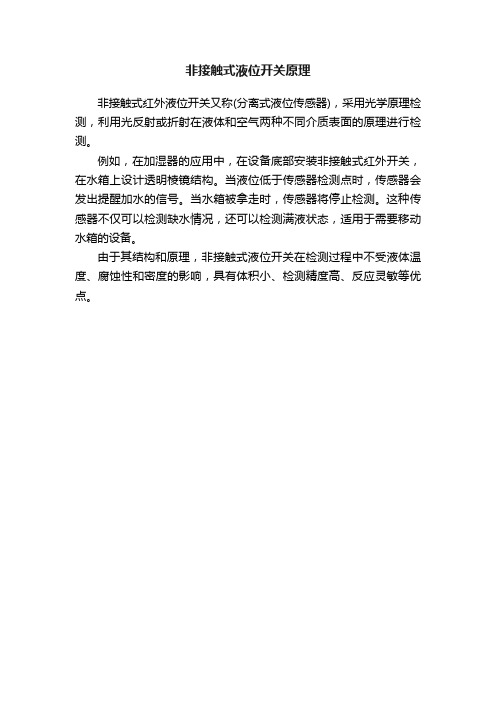 非接触式液位开关原理

非接触式红外液位开关又称(分离式液位传感器)，采用光学原理检测，利用光反射或折射在液体和空气两种不同介质表面的原理进行检测。

例如，在加湿器的应用中，在设备底部安装非接触式红外开关，在水箱上设计透明棱镜结构。当液位低于传感器检测点时，传感器会发出提醒加水的信号。当水箱被拿走时，传感器将停止检测。这种传感器不仅可以检测缺水情况，还可以检测满液状态，适用于需要移动水箱的设备。

由于其结构和原理，非接触式液位开关在检测过程中不受液体温度、腐蚀性和密度的影响，具有体积小、检测精度高、反应灵敏等优点。